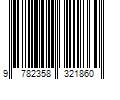 9 782358 321860